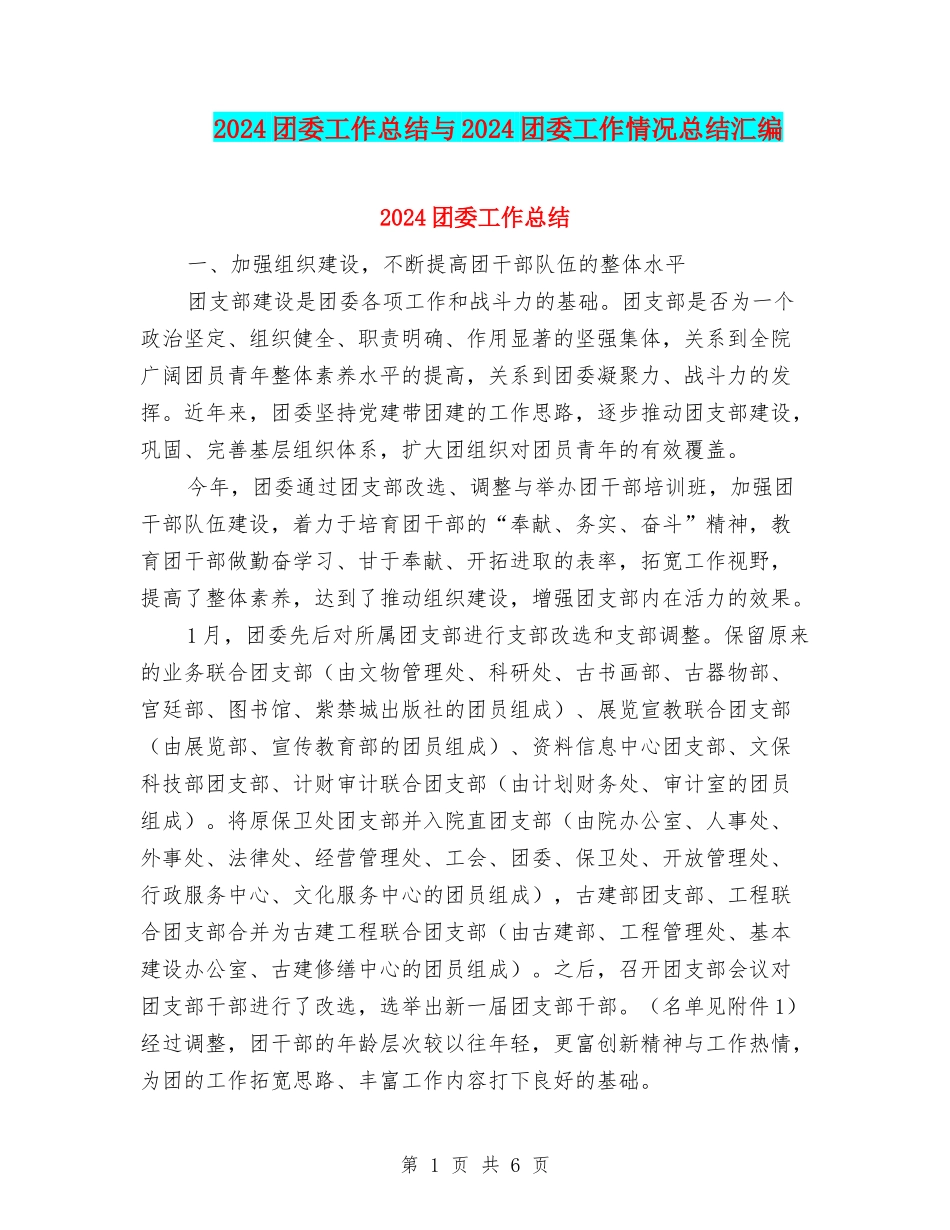 2024团委工作总结与2024团委工作情况总结汇编

2024团委工作总结

一、加强组织建设，不断提高团干部队伍的整体水平

团支部建设是团委各项工作和战斗力的基础。团支部是否为一个政治坚定、组织健全、职责明确、作用显著的坚强集体，关系到全院广阔团员青年整体素养水平的提高，关系到团委凝聚力、战斗力的发挥。近年来，团委坚持党建带团建的工作思路，逐步推动团支部建设，巩固、完善基层组织体系，扩大团组织对团员青年的有效覆盖。

今年，团委通过团支部改选、调整与举办团干部培训班，加强团干部队伍建设，着力于培育团干部的“奉献、务实、奋斗”精神，教育团干部做勤奋学习、甘于奉献、开拓进取的表率，拓宽工作视野，提高了整体素养，达到了推动组织建设，增强团支部内在活力的效果。

1月，团委先后对所属团支部进行支部改选和支部调整。保留原来的业务联合团支部（由文物管理处、科研处、古书画部、古器物部、宫廷部、图书馆、紫禁城出版社的团员组成）、展览宣教联合团支部（由展览部、宣传教育部的团员组成）、资料信息中心团支部、文保科技部团支部、计财审计联合团支部（由计划财务处、审计室的团员组成）。将原保卫处团支部并入院直团支部（由院办公室、人事处、外事处、法律处、经营管理处、工会、团委、保卫处、开放管理处、行政服务中心、文化服务中心的团员组成），古建部团支部、工程联合团支部合并为古建工程联合团支部（由古建部、工程管理处、基本建设办公室、古建修缮中心的团员组成）。之后，召开团支部会议对团支部干部进行了改选，选举出新一届团支部干部。（名单见附件1）经过调整，团干部的年龄层次较以往年轻，更富创新精神与工作热情，为团的工作拓宽思路、丰富工作内容打下良好的基础。

第 1 页 共 6 页